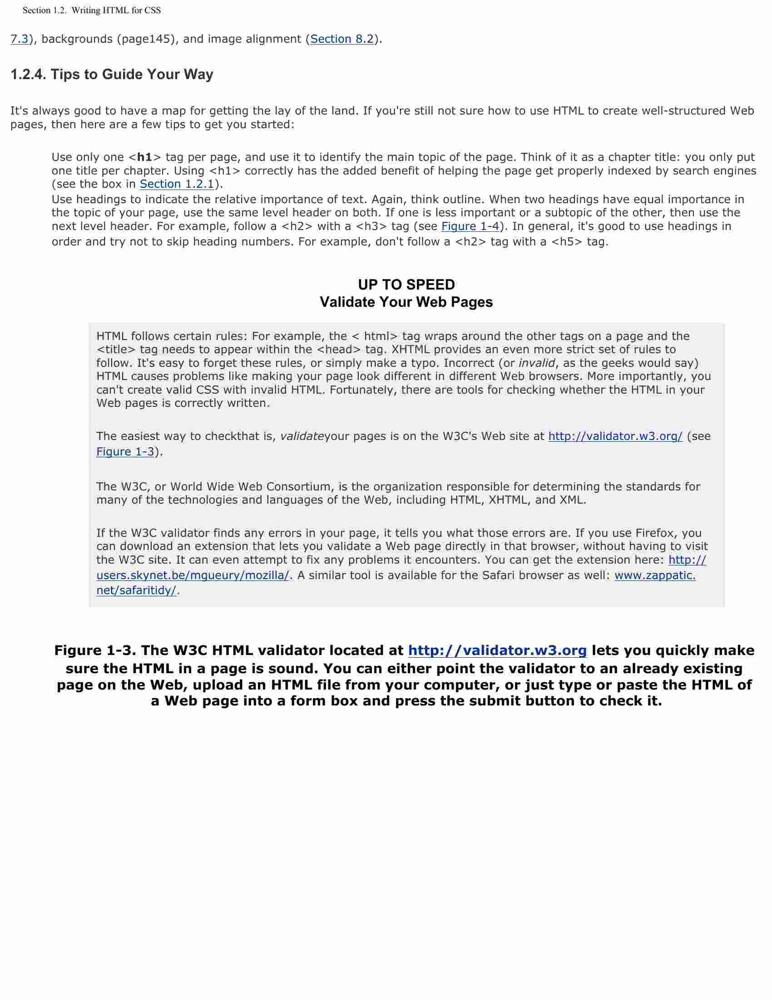 Section 1.2. Writing HTML for CSS

7.3), backgrounds (page145), and image alignment (Section 8.2).

1.2.4. Tips to Guide Your Way

It's always good to have a map for getting the lay of the land. If you're still not sure how to use HTML to create well-structured Web pages, then here are a few tips to get you started:

Use only one <h1> tag per page, and use it to identify the main topic of the page. Think of it as a chapter title: you only put one title per chapter. Using <h1> correctly has the added benefit of helping the page get properly indexed by search engines (see the box in Section 1.2.1).

Use headings to indicate the relative importance of text. Again, think outline. When two headings have equal importance in the topic of your page, use the same level header on both. If one is less important or a subtopic of the other, then use the next level header. For example, follow a <h2> with a <h3> tag (see Figure 1-4). In general, it's good to use headings in order and try not to skip heading numbers. For example, don't follow a <h2> tag with a <h5> tag.

UP TO SPEED
Validate Your Web Pages

HTML follows certain rules: For example, the < html> tag wraps around the other tags on a page and the <title> tag needs to appear within the <head> tag. XHTML provides an even more strict set of rules to follow. It's easy to forget these rules, or simply make a typo. Incorrect (or invalid, as the geeks would say) HTML causes problems like making your page look different in different Web browsers. More importantly, you can't create valid CSS with invalid HTML. Fortunately, there are tools for checking whether the HTML in your Web pages is correctly written.

The easiest way to checkthat is, validateyour pages is on the W3C's Web site at http://validator.w3.org/ (see Figure 1-3).

The W3C, or World Wide Web Consortium, is the organization responsible for determining the standards for many of the technologies and languages of the Web, including HTML, XHTML, and XML.

If the W3C validator finds any errors in your page, it tells you what those errors are. If you use Firefox, you can download an extension that lets you validate a Web page directly in that browser, without having to visit the W3C site. It can even attempt to fix any problems it encounters. You can get the extension here: http://users.skynet.be/mgueury/mozilla/. A similar tool is available for the Safari browser as well: www.zappatic.net/safaritidy/.

Figure 1-3. The W3C HTML validator located at http://validator.w3.org lets you quickly make sure the HTML in a page is sound. You can either point the validator to an already existing page on the Web, upload an HTML file from your computer, or just type or paste the HTML of a Web page into a form box and press the submit button to check it.